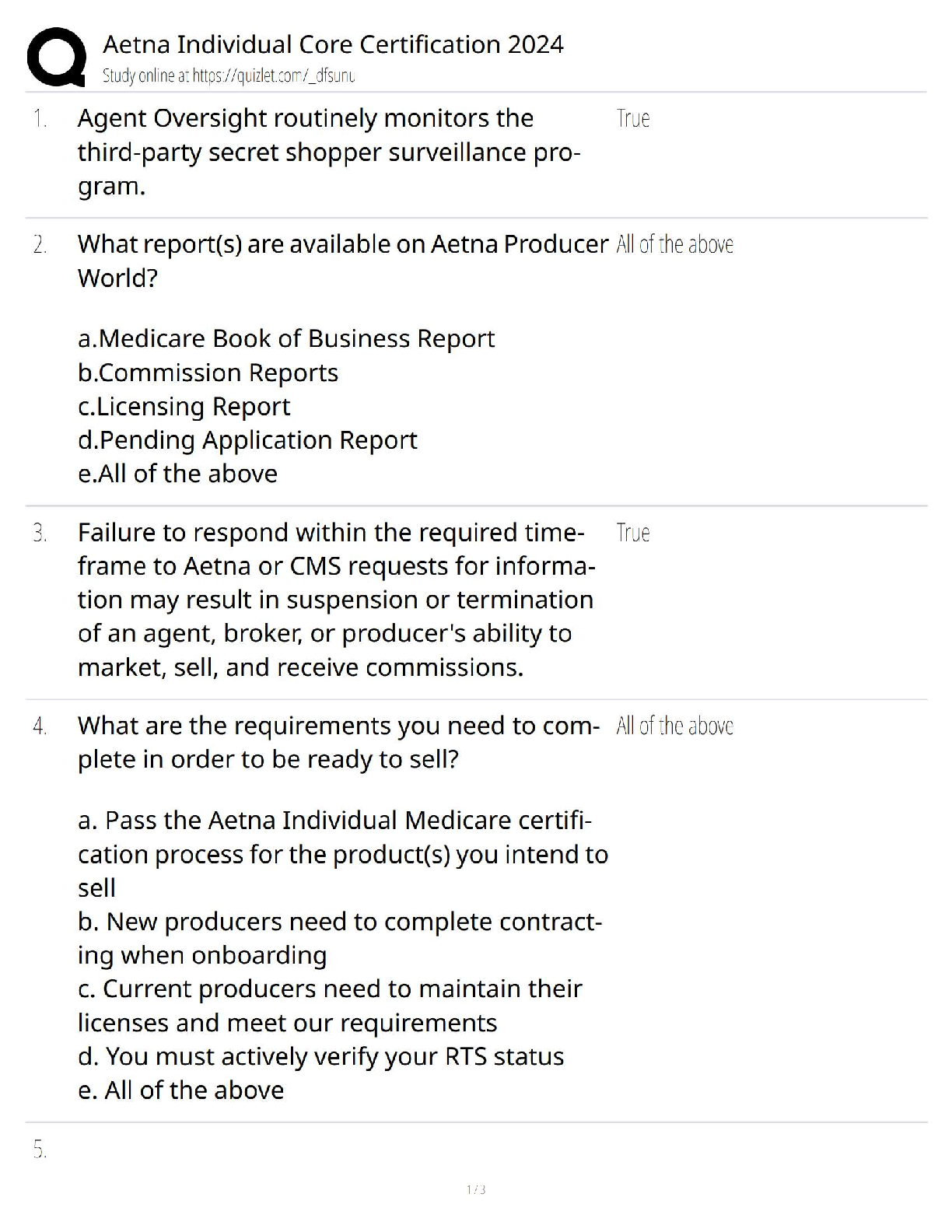 Aetna Individual Core Certification 2024
Study online at https://quizlet.com/_dfsunu

1. Agent Oversight routinely monitors the third-party secret shopper surveillance program.

True

2. What report(s) are available on Aetna Producer World?

a.Medicare Book of Business Report
b.Commission Reports
c.Licensing Report
d.Pending Application Report
e.All of the above

All of the above

3. Failure to respond within the required timeframe to Aetna or CMS requests for information may result in suspension or termination of an agent, broker, or producer's ability to market, sell, and receive commissions.

True

4. What are the requirements you need to complete in order to be ready to sell?

a. Pass the Aetna Individual Medicare certification process for the product(s) you intend to sell
b. New producers need to complete contracting when onboarding
c. Current producers need to maintain their licenses and meet our requirements
d. You must actively verify your RTS status
e. All of the above

All of the above

5.

1 / 3